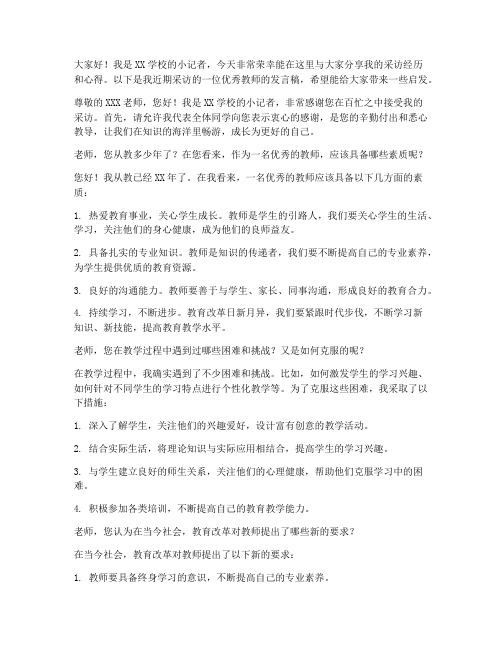 大家好！我是XX学校的小记者，今天非常荣幸能在这里与大家分享我的采访经历和心得。以下是我近期采访的一位优秀教师的发言稿，希望能给大家带来一些启发。

尊敬的XXX老师，您好！我是XX学校的小记者，非常感谢您在百忙之中接受我的采访。首先，请允许我代表全体同学向您表示衷心的感谢，是您的辛勤付出和悉心教导，让我们在知识的海洋里畅游，成长为更好的自己。

老师，您从教多少年了？在您看来，作为一名优秀的教师，应该具备哪些素质呢？

您好！我从教已经XX年了。在我看来，一名优秀的教师应该具备以下几方面的素质：

1. 热爱教育事业，关心学生成长。教师是学生的引路人，我们要关心学生的生活、学习，关注他们的身心健康，成为他们的良师益友。

2. 具备扎实的专业知识。教师是知识的传递者，我们要不断提高自己的专业素养，为学生提供优质的教育资源。

3. 良好的沟通能力。教师要善于与学生、家长、同事沟通，形成良好的教育合力。

4. 持续学习，不断进步。教育改革日新月异，我们要紧跟时代步伐，不断学习新知识、新技能，提高教育教学水平。

老师，您在教学过程中遇到过哪些困难和挑战？又是如何克服的呢？

在教学过程中，我确实遇到了不少困难和挑战。比如，如何激发学生的学习兴趣、如何针对不同学生的学习特点进行个性化教学等。为了克服这些困难，我采取了以下措施：

1. 深入了解学生，关注他们的兴趣爱好，设计富有创意的教学活动。

2. 结合实际生活，将理论知识与实际应用相结合，提高学生的学习兴趣。

3. 与学生建立良好的师生关系，关注他们的心理健康，帮助他们克服学习中的困难。

4. 积极参加各类培训，不断提高自己的教育教学能力。

老师，您认为在当今社会，教育改革对教师提出了哪些新的要求？

在当今社会，教育改革对教师提出了以下新的要求：

1. 教师要具备终身学习的意识，不断提高自己的专业素养。